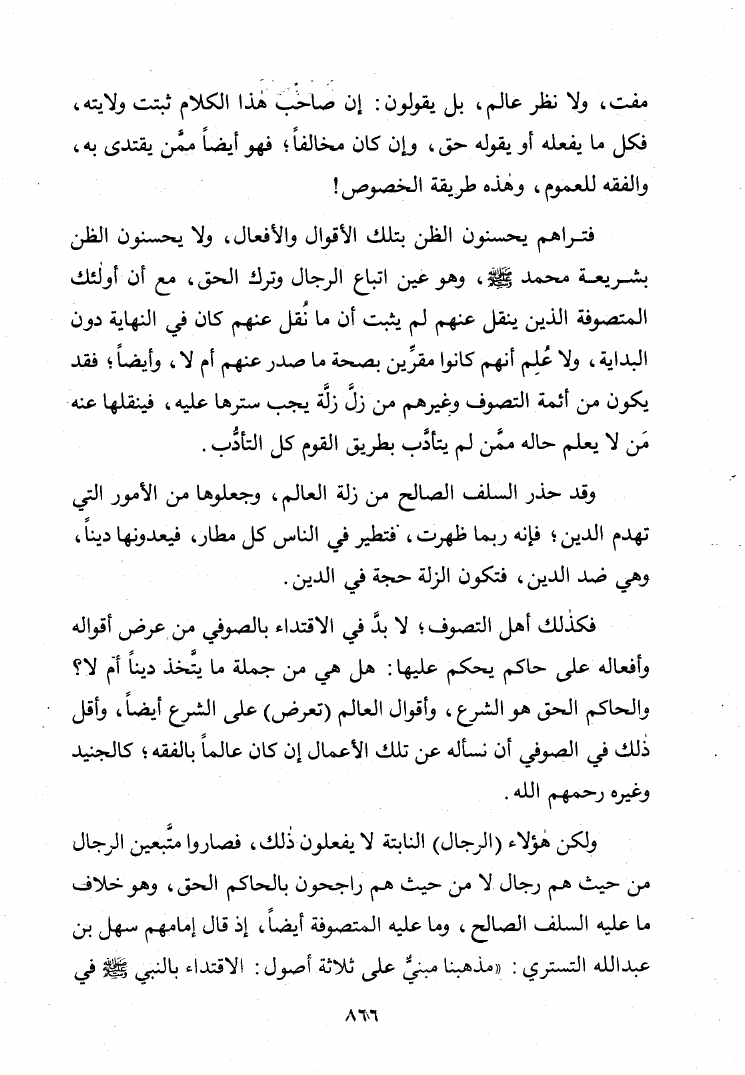 مفت، ولا نظر عالم، بل يقولون: إن صاحب هٰذا الكلام ثبتت ولايته، فكل ما يفعله أو يقوله حق، وإن كان مخالفاً؛ فهو أيضاً ممَّن يقتدى به، والفقه للعموم، وهٰذه طريقة الخصوص!

فتراهم يحسنون الظن بتلك الأقوال والأفعال، ولا يحسنون الظن بشريعة محمد ﷺ، وهو عين اتباع الرجال وترك الحق، مع أن أولٰئك المتصوفة الذين ينقل عنهم لم يثبت أن ما نُقل عنهم كان في النهاية دون البداية، ولا عُلِم أنهم كانوا مقرِّين بصحة ما صدر عنهم أم لا، وأيضاً؛ فقد يكون من أئمة التصوف وغيرهم من زلَّ زلَّة يجب سترها عليه، فينقلها عنه مَن لا يعلم حاله ممَّن لم يتأدَّب بطريق القوم كل التأدُّب.

وقد حذر السلف الصالح من زلة العالم، وجعلوها من الأمور التي تهدم الدين؛ فإنه ربما ظهرت، فتطير في الناس كل مطار، فيعدونها ديناً، وهي ضد الدين، فتكون الزلة حجة في الدين.

فكذٰلك أهل التصوف؛ لا بدَّ في الاقتداء بالصوفي من عرض أقواله وأفعاله على حاكم يحكم عليها: هل هي من جملة ما يتَّخذ ديناً أم لا؟ والحاكم الحق هو الشرع، وأقوال العالم (تعرض) على الشرع أيضاً، وأقل ذٰلك في الصوفي أن نسأله عن تلك الأعمال إن كان عالماً بالفقه؛ كالجنيد وغيره رحمهم الله.

ولكن هٰؤلاء (الرجال) النابتة لا يفعلون ذٰلك، فصاروا متَّبعين الرجال من حيث هم رجال لا من حيث هم راجحون بالحاكم الحق، وهو خلاف ما عليه السلف الصالح، وما عليه المتصوفة أيضاً، إذ قال إمامهم سهل بن عبدالله التستري: «مذهبنا مبنيٌّ على ثلاثة أصول: الاقتداء بالنبي ﷺ في

٨٦٦